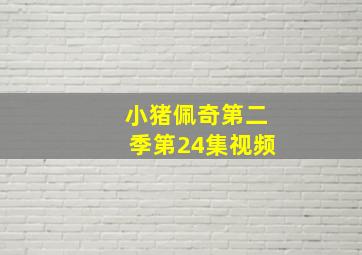 小猪佩奇第二季第24集视频